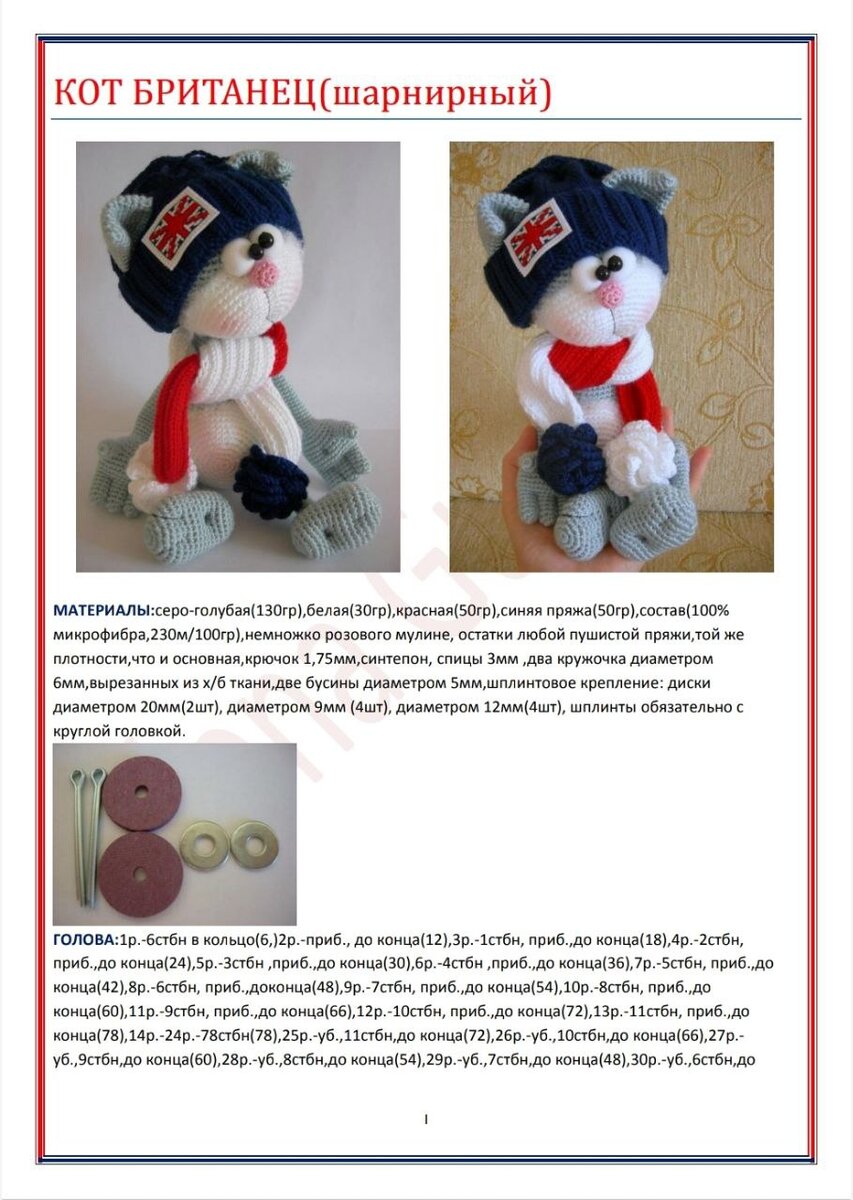 КОТ БРИТАНЕЦ(шарнирный)

МАТЕРИАЛЫ:серо-голубая(130гр),белая(30гр),красная(50гр),синяя пряжа(50гр),состав(100% микрофибра,230м/100гр),немножко розового мулине, остатки любой пушистой пряжи,той же плотности,что и основная,крючок 1,75мм,синтепон, спицы 3мм ,два кружочка диаметром 6мм,вырезанных из х/б ткани,две бусины диаметром 5мм,шплинтовое крепление: диски диаметром 20мм(2шт), диаметром 9мм (4шт), диаметром 12мм(4шт), шплинты обязательно с круглой головкой.

ГОЛОВА:1р.-6стбн в кольцо(6,)2р.-приб., до конца(12),3р.-1стбн, приб.,до конца(18),4р.-2стбн, приб.,до конца(24),5р.-3стбн ,приб.,до конца(30),6р.-4стбн ,приб.,до конца(36),7р.-5стбн, приб.,до конца(42),8р.-6стбн, приб.,доконца(48),9р.-7стбн, приб.,до конца(54),10р.-8стбн, приб.,до конца(60),11р.-9стбн, приб.,до конца(66),12р.-10стбн, приб.,до конца(72),13р.-11стбн, приб.,до конца(78),14р.-24р.-78стбн(78),25р.-уб.,11стбн,до конца(72),26р.-уб.,10стбн,до конца(66),27р.-уб.,9стбн,до конца(60),28р.-уб.,8стбн,до конца(54),29р.-уб.,7стбн,до конца(48),30р.-уб.,6стбн,до

I